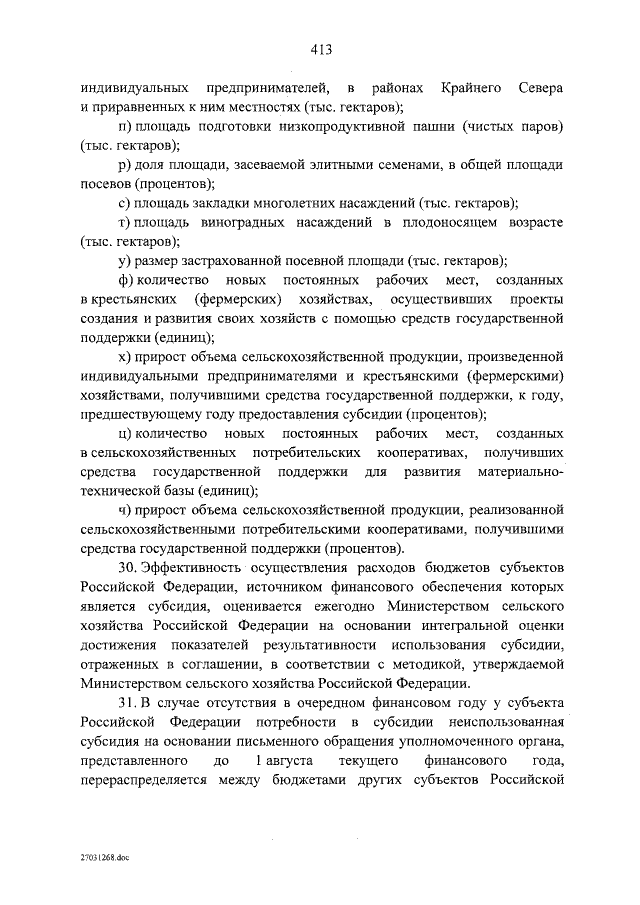 413

индивидуальных предпринимателей, в районах Крайнего Севера и приравненных к ним местностях (тыс. гектаров);

п) площадь подготовки низкопродуктивной пашни (чистых паров) (тыс. гектаров);

р) доля площади, засеваемой элитными семенами, в общей площади посевов (процентов);

с) площадь закладки многолетних насаждений (тыс. гектаров);

т) площадь виноградных насаждений в плодоносящем возрасте (тыс. гектаров);

у) размер застрахованной посевной площади (тыс. гектаров);

ф) количество новых постоянных рабочих мест, созданных в крестьянских (фермерских) хозяйствах, осуществивших проекты создания и развития своих хозяйств с помощью средств государственной поддержки (единиц);

х) прирост объема сельскохозяйственной продукции, произведенной индивидуальными предпринимателями и крестьянскими (фермерскими) хозяйствами, получившими средства государственной поддержки, к году, предшествующему году предоставления субсидии (процентов);

ц) количество новых постоянных рабочих мест, созданных в сельскохозяйственных потребительских кооперативах, получивших средства государственной поддержки для развития материально-технической базы (единиц);

ч) прирост объема сельскохозяйственной продукции, реализованной сельскохозяйственными потребительскими кооперативами, получившими средства государственной поддержки (процентов).

30. Эффективность осуществления расходов бюджетов субъектов Российской Федерации, источником финансового обеспечения которых является субсидия, оценивается ежегодно Министерством сельского хозяйства Российской Федерации на основании интегральной оценки достижения показателей результативности использования субсидии, отраженных в соглашении, в соответствии с методикой, утверждаемой Министерством сельского хозяйства Российской Федерации.

31. В случае отсутствия в очередном финансовом году у субъекта Российской Федерации потребности в субсидии неиспользованная субсидия на основании письменного обращения уполномоченного органа, представленного до 1 августа текущего финансового года, перераспределяется между бюджетами других субъектов Российской

27031268.doc